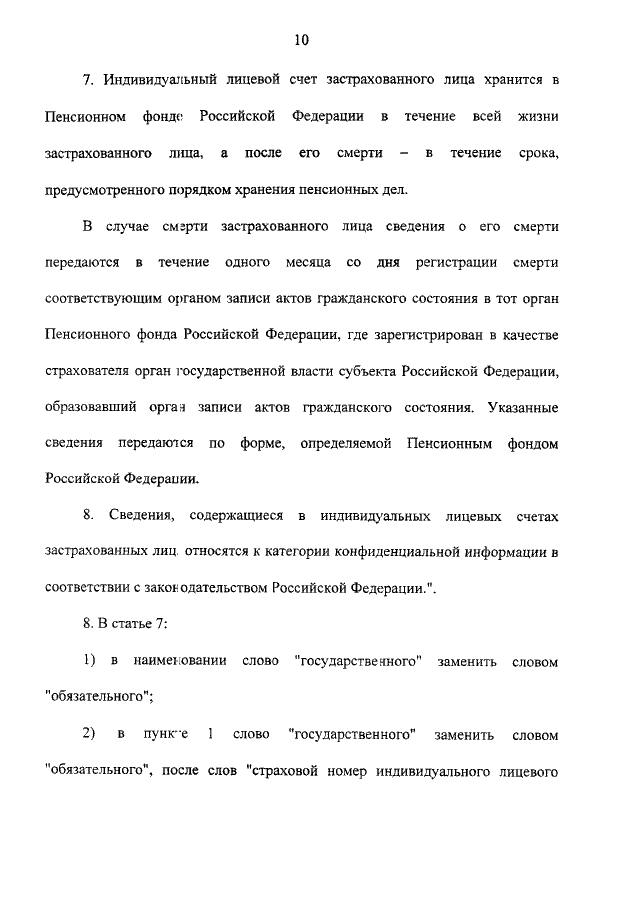 10

7. Индивидуальный лицевой счет застрахованного лица хранится в Пенсионном фонде Российской Федерации в течение всей жизни застрахованного лица, а после его смерти – в течение срока, предусмотренного порядком хранения пенсионных дел.

В случае смерти застрахованного лица сведения о его смерти передаются в течение одного месяца со дня регистрации смерти соответствующим органом записи актов гражданского состояния в тот орган Пенсионного фонда Российской Федерации, где зарегистрирован в качестве страхователя орган государственной власти субъекта Российской Федерации, образовавший орган записи актов гражданского состояния. Указанные сведения передаются по форме, определяемой Пенсионным фондом Российской Федерации.

8. Сведения, содержащиеся в индивидуальных лицевых счетах застрахованных лиц, относятся к категории конфиденциальной информации в соответствии с законодательством Российской Федерации.".

8. В статье 7:

1) в наименовании слово "государственного" заменить словом "обязательного";

2) в пункте 1 слово "государственного" заменить словом "обязательного", после слов "страховой номер индивидуального лицевого